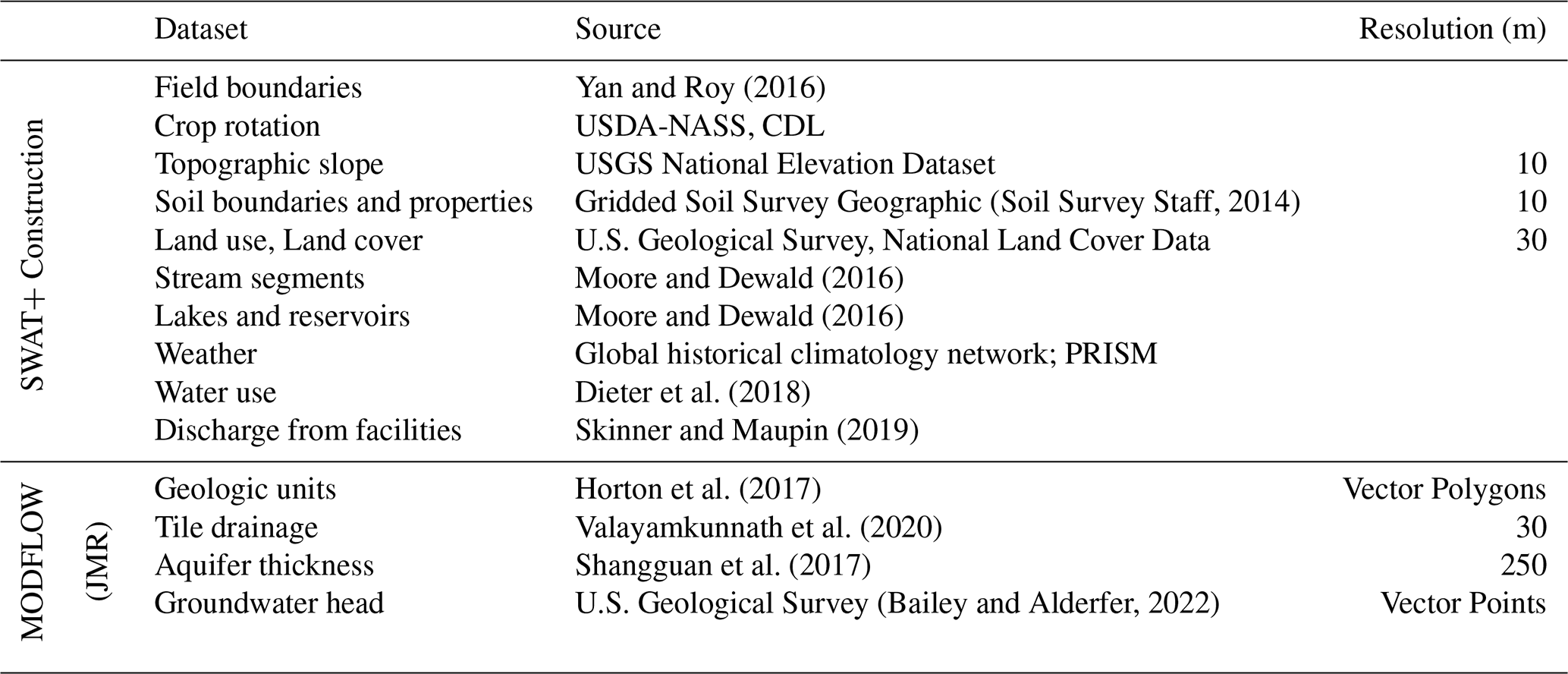 |  | Dataset | Source | Resolution (m) |
|---|---|---|---|
| SWAT+ Construction | Field boundaries | Yan and Roy (2016) | |
| | Crop rotation | USDA-NASS, CDL | |
| | Topographic slope | USGS National Elevation Dataset | 10 |
| | Soil boundaries and properties | Gridded Soil Survey Geographic (Soil Survey Staff, 2014) | 10 |
| | Land use, Land cover | U.S. Geological Survey, National Land Cover Data | 30 |
| | Stream segments | Moore and Dewald (2016) | |
| | Lakes and reservoirs | Moore and Dewald (2016) | |
| | Weather | Global historical climatology network; PRISM | |
| | Water use | Dieter et al. (2018) | |
| | Discharge from facilities | Skinner and Maupin (2019) | |
| MODFLOW (JMR) | Geologic units | Horton et al. (2017) | Vector Polygons |
| | Tile drainage | Valayamkunnath et al. (2020) | 30 |
| | Aquifer thickness | Shangguan et al. (2017) | 250 |
| | Groundwater head | U.S. Geological Survey (Bailey and Alderfer, 2022) | Vector Points |